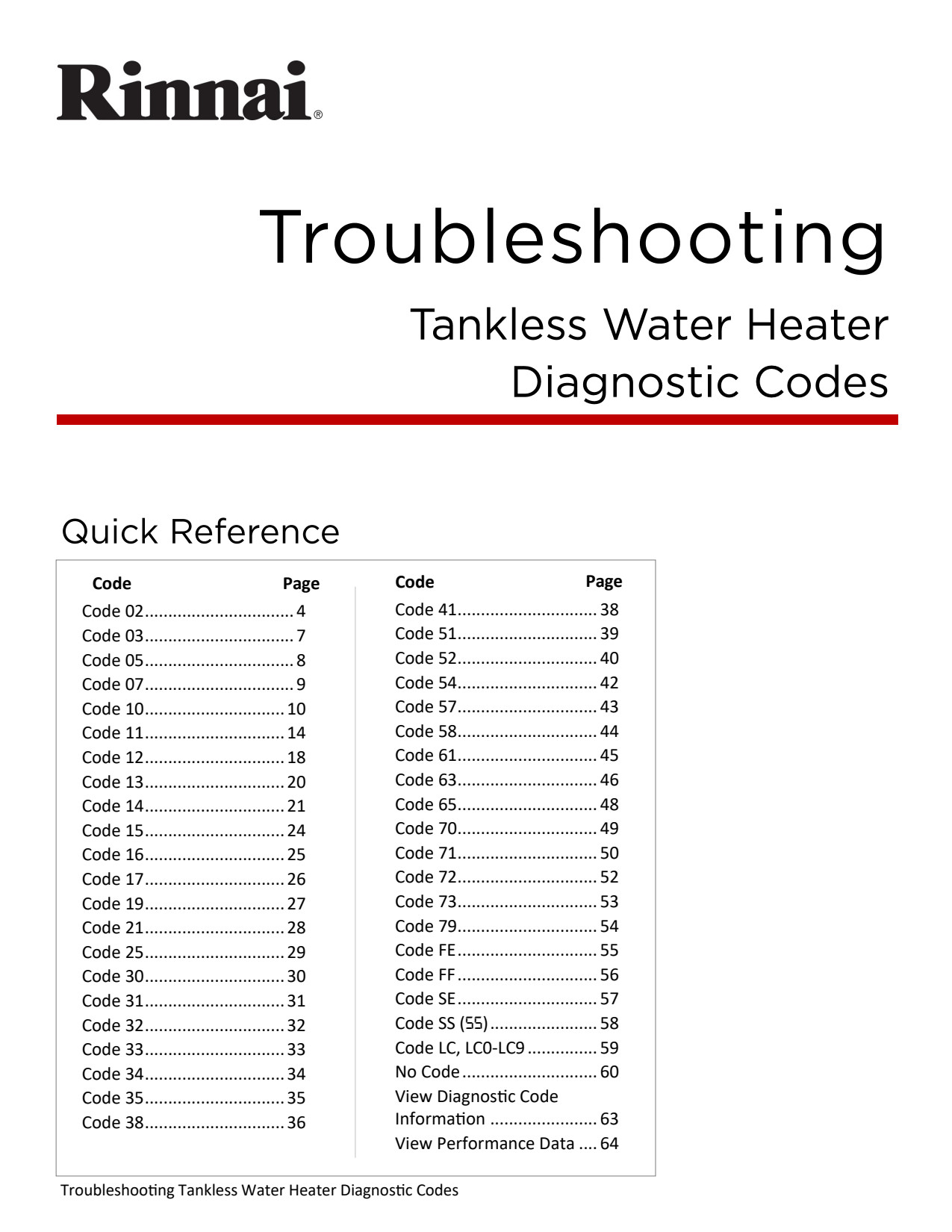 Rinnai®

Troubleshooting

Tankless Water Heater Diagnostic Codes

Quick Reference

| Code | Page |
|---|---|
| Code 02 | 4 |
| Code 03 | 7 |
| Code 05 | 8 |
| Code 07 | 9 |
| Code 10 | 10 |
| Code 11 | 14 |
| Code 12 | 18 |
| Code 13 | 20 |
| Code 14 | 21 |
| Code 15 | 24 |
| Code 16 | 25 |
| Code 17 | 26 |
| Code 19 | 27 |
| Code 21 | 28 |
| Code 25 | 29 |
| Code 30 | 30 |
| Code 31 | 31 |
| Code 32 | 32 |
| Code 33 | 33 |
| Code 34 | 34 |
| Code 35 | 35 |
| Code 38 | 36 |

| Code | Page |
|---|---|
| Code 41 | 38 |
| Code 51 | 39 |
| Code 52 | 40 |
| Code 54 | 42 |
| Code 57 | 43 |
| Code 58 | 44 |
| Code 61 | 45 |
| Code 63 | 46 |
| Code 65 | 48 |
| Code 70 | 49 |
| Code 71 | 50 |
| Code 72 | 52 |
| Code 73 | 53 |
| Code 79 | 54 |
| Code FE | 55 |
| Code FF | 56 |
| Code SE | 57 |
| Code SS (55) | 58 |
| Code LC, LC0-LC9 | 59 |
| No Code | 60 |
| View Diagnostic Code Information | 63 |
| View Performance Data | 64 |

Troubleshooting Tankless Water Heater Diagnostic Codes